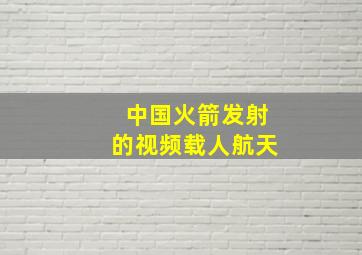 中国火箭发射
的视频载人航天